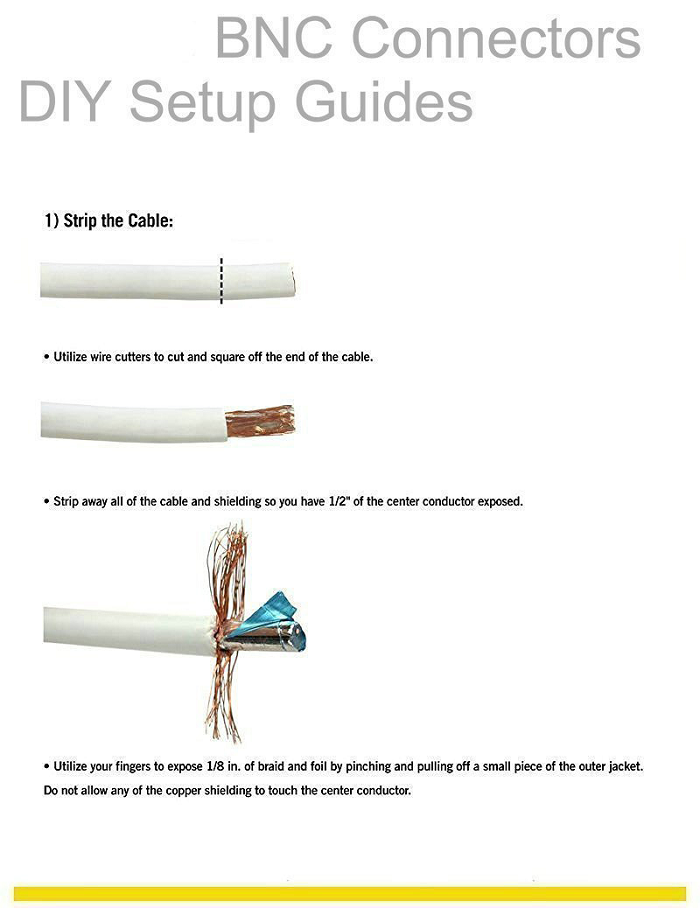 BNC Connectors
DIY Setup Guides

1) Strip the Cable:

• Utilize wire cutters to cut and square off the end of the cable.

• Strip away all of the cable and shielding so you have 1/2" of the center conductor exposed.

• Utilize your fingers to expose 1/8 in. of braid and foil by pinching and pulling off a small piece of the outer jacket. Do not allow any of the copper shielding to touch the center conductor.